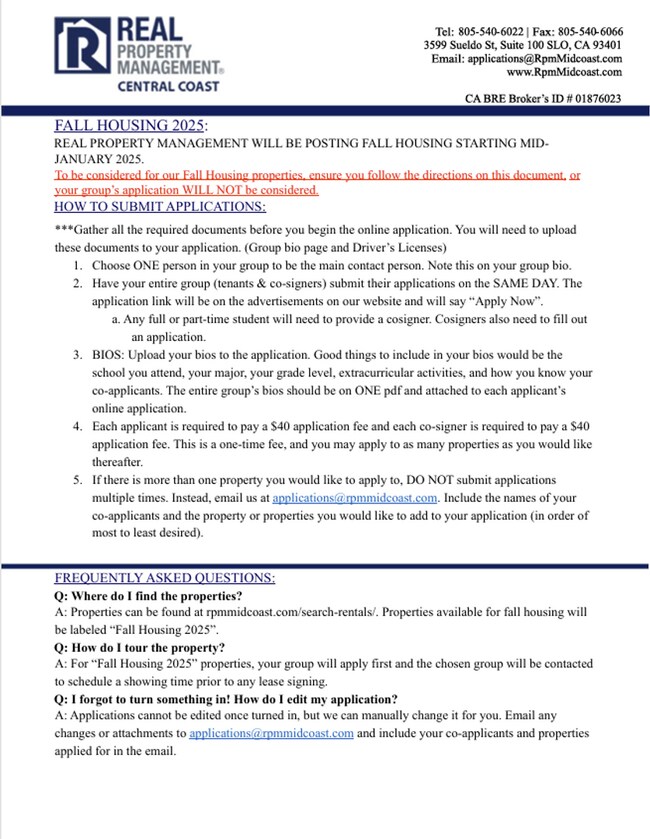 REAL PROPERTY MANAGEMENT® CENTRAL COAST

Tel: 805-540-6022 | Fax: 805-540-6066
3599 Sueldo St, Suite 100 SLO, CA 93401
Email: applications@RpmMidcoast.com
www.RpmMidcoast.com

CA BRE Broker's ID # 01876023

FALL HOUSING 2025:
REAL PROPERTY MANAGEMENT WILL BE POSTING FALL HOUSING STARTING MID-JANUARY 2025.
To be considered for our Fall Housing properties, ensure you follow the directions on this document, or your group's application WILL NOT be considered.
HOW TO SUBMIT APPLICATIONS:

***Gather all the required documents before you begin the online application. You will need to upload these documents to your application. (Group bio page and Driver's Licenses)
1. Choose ONE person in your group to be the main contact person. Note this on your group bio.
2. Have your entire group (tenants & co-signers) submit their applications on the SAME DAY. The application link will be on the advertisements on our website and will say "Apply Now".
a. Any full or part-time student will need to provide a cosigner. Cosigners also need to fill out an application.
3. BIOS: Upload your bios to the application. Good things to include in your bios would be the school you attend, your major, your grade level, extracurricular activities, and how you know your co-applicants. The entire group's bios should be on ONE pdf and attached to each applicant's online application.
4. Each applicant is required to pay a $40 application fee and each co-signer is required to pay a $40 application fee. This is a one-time fee, and you may apply to as many properties as you would like thereafter.
5. If there is more than one property you would like to apply to, DO NOT submit applications multiple times. Instead, email us at applications@rpmmidcoast.com. Include the names of your co-applicants and the property or properties you would like to add to your application (in order of most to least desired).

FREQUENTLY ASKED QUESTIONS:
Q: Where do I find the properties?
A: Properties can be found at rpmmidcoast.com/search-rentals/. Properties available for fall housing will be labeled "Fall Housing 2025".
Q: How do I tour the property?
A: For "Fall Housing 2025" properties, your group will apply first and the chosen group will be contacted to schedule a showing time prior to any lease signing.
Q: I forgot to turn something in! How do I edit my application?
A: Applications cannot be edited once turned in, but we can manually change it for you. Email any changes or attachments to applications@rpmmidcoast.com and include your co-applicants and properties applied for in the email.